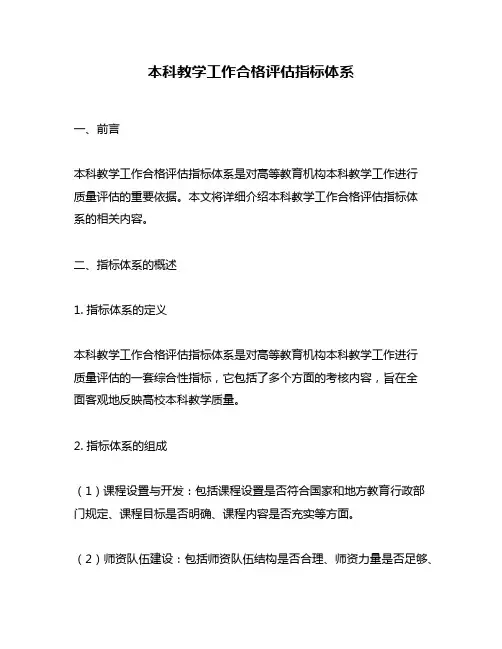 本科教学工作合格评估指标体系

一、前言

本科教学工作合格评估指标体系是对高等教育机构本科教学工作进行质量评估的重要依据。本文将详细介绍本科教学工作合格评估指标体系的相关内容。

二、指标体系的概述

1. 指标体系的定义

本科教学工作合格评估指标体系是对高等教育机构本科教学工作进行质量评估的一套综合性指标，它包括了多个方面的考核内容，旨在全面客观地反映高校本科教学质量。

2. 指标体系的组成

（1）课程设置与开发：包括课程设置是否符合国家和地方教育行政部门规定、课程目标是否明确、课程内容是否充实等方面。

（2）师资队伍建设：包括师资队伍结构是否合理、师资力量是否足够、